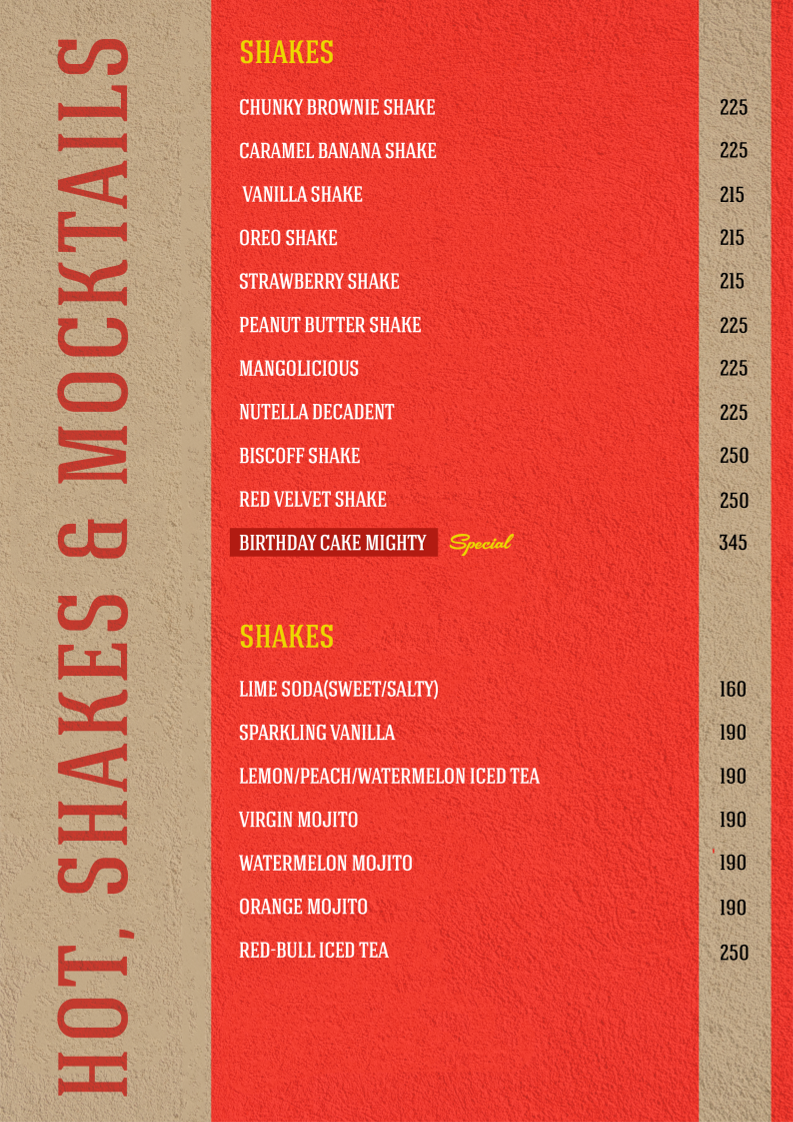 HOT, SHAKES & MOCKTAILS

SHAKES

| | |
|---|---|
| CHUNKY BROWNIE SHAKE | 225 |
| CARAMEL BANANA SHAKE | 225 |
| VANILLA SHAKE | 215 |
| OREO SHAKE | 215 |
| STRAWBERRY SHAKE | 215 |
| PEANUT BUTTER SHAKE | 225 |
| MANGOLICIOUS | 225 |
| NUTELLA DECADENT | 225 |
| BISCOFF SHAKE | 250 |
| RED VELVET SHAKE | 250 |
| BIRTHDAY CAKE MIGHTY Special | 345 |

SHAKES

| | |
|---|---|
| LIME SODA(SWEET/SALTY) | 160 |
| SPARKLING VANILLA | 190 |
| LEMON/PEACH/WATERMELON ICED TEA | 190 |
| VIRGIN MOJITO | 190 |
| WATERMELON MOJITO | 190 |
| ORANGE MOJITO | 190 |
| RED-BULL ICED TEA | 250 |